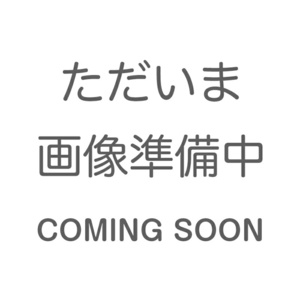 ただいま
画像準備中

COMING SOON